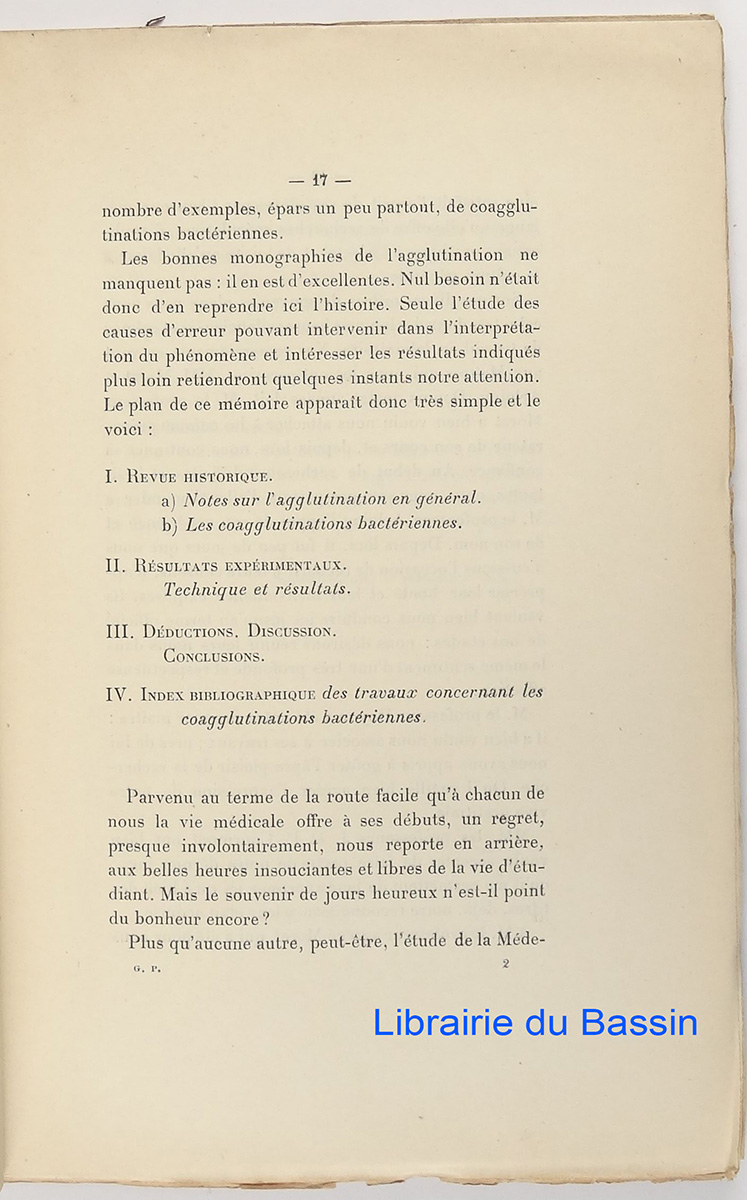 — 17 —

nombre d'exemples, épars un peu partout, de coagglutinations bactériennes.

Les bonnes monographies de l'agglutination ne manquent pas : il en est d'excellentes. Nul besoin n'était donc d'en reprendre ici l'histoire. Seule l'étude des causes d'erreur pouvant intervenir dans l'interprétation du phénomène et intéresser les résultats indiqués plus loin retiendront quelques instants notre attention. Le plan de ce mémoire apparaît donc très simple et le voici :

I. Revue historique.
a) Notes sur l'agglutination en général.
b) Les coagglutinations bactériennes.

II. Résultats expérimentaux.
Technique et résultats.

III. Déductions. Discussion.
Conclusions.

IV. Index bibliographique des travaux concernant les coagglutinations bactériennes.

Parvenu au terme de la route facile qu'à chacun de nous la vie médicale offre à ses débuts, un regret, presque involontairement, nous reporte en arrière, aux belles heures insouciantes et libres de la vie d'étudiant. Mais le souvenir de jours heureux n'est-il point du bonheur encore ?

Plus qu'aucune autre, peut-être, l'étude de la Méde-

G. P. 2

Librairie du Bassin